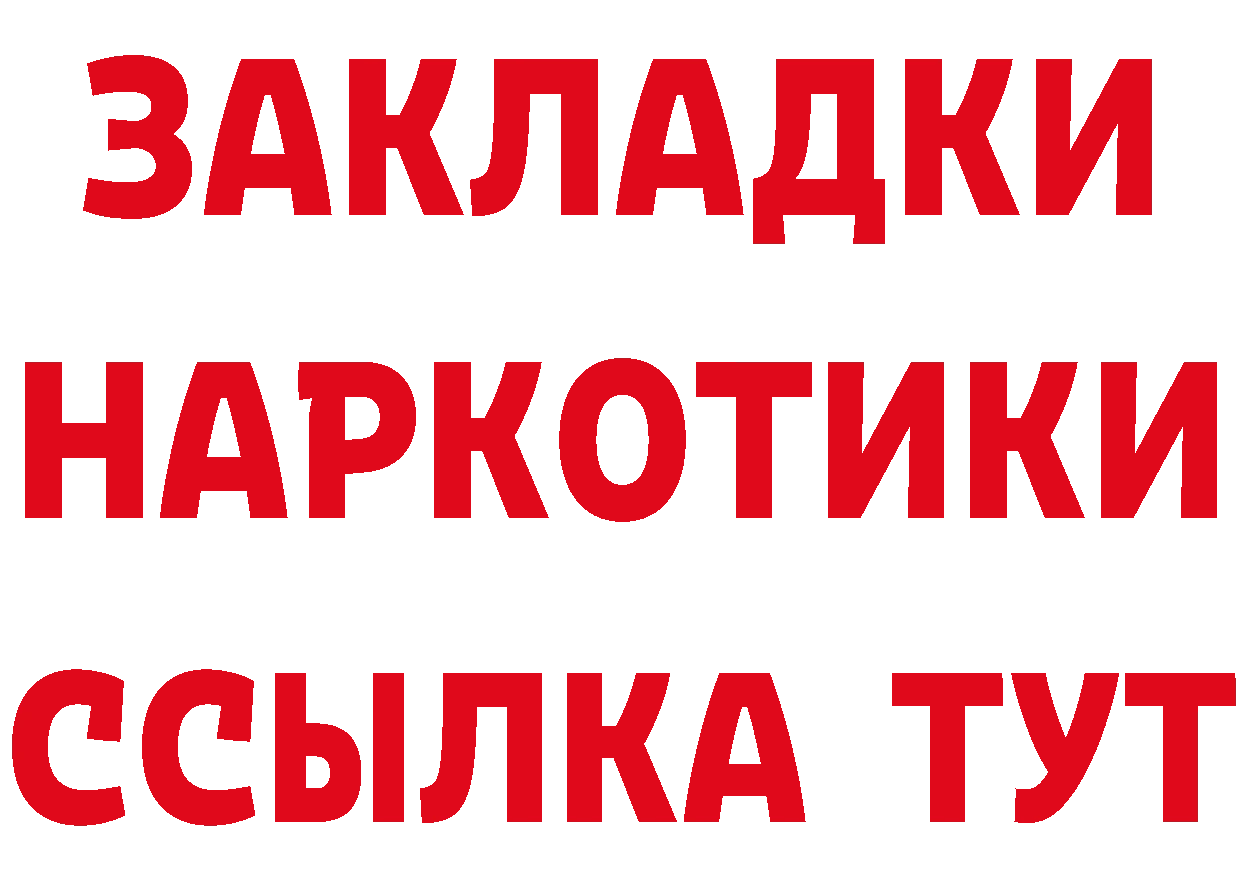 ЗАКЛАДКИ
НАРКОТИКИ
ССЫЛКА ТУТ